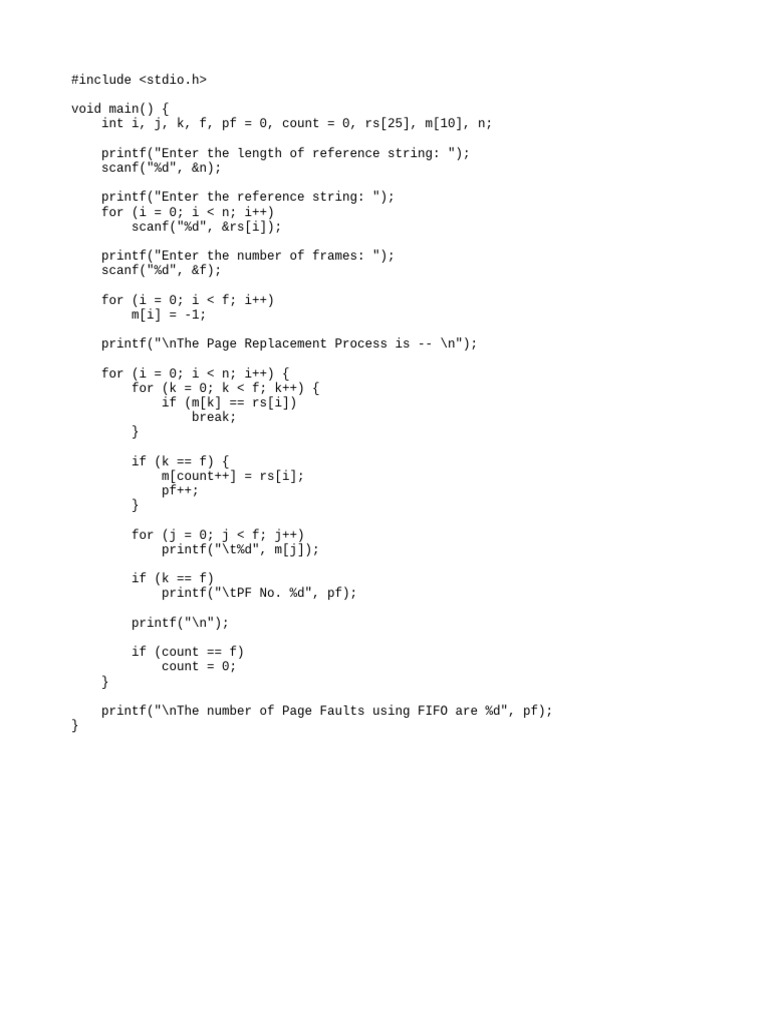 #include <stdio.h>

void main() {
    int i, j, k, f, pf = 0, count = 0, rs[25], m[10], n;

    printf("Enter the length of reference string: ");
    scanf("%d", &n);

    printf("Enter the reference string: ");
    for (i = 0; i < n; i++)
        scanf("%d", &rs[i]);

    printf("Enter the number of frames: ");
    scanf("%d", &f);

    for (i = 0; i < f; i++)
        m[i] = -1;

    printf("\nThe Page Replacement Process is -- \n");

    for (i = 0; i < n; i++) {
        for (k = 0; k < f; k++) {
            if (m[k] == rs[i])
                break;
        }

        if (k == f) {
            m[count++] = rs[i];
            pf++;
        }

        for (j = 0; j < f; j++)
            printf("\t%d", m[j]);

        if (k == f)
            printf("\tPF No. %d", pf);

        printf("\n");

        if (count == f)
            count = 0;
    }

    printf("\nThe number of Page Faults using FIFO are %d", pf);
}